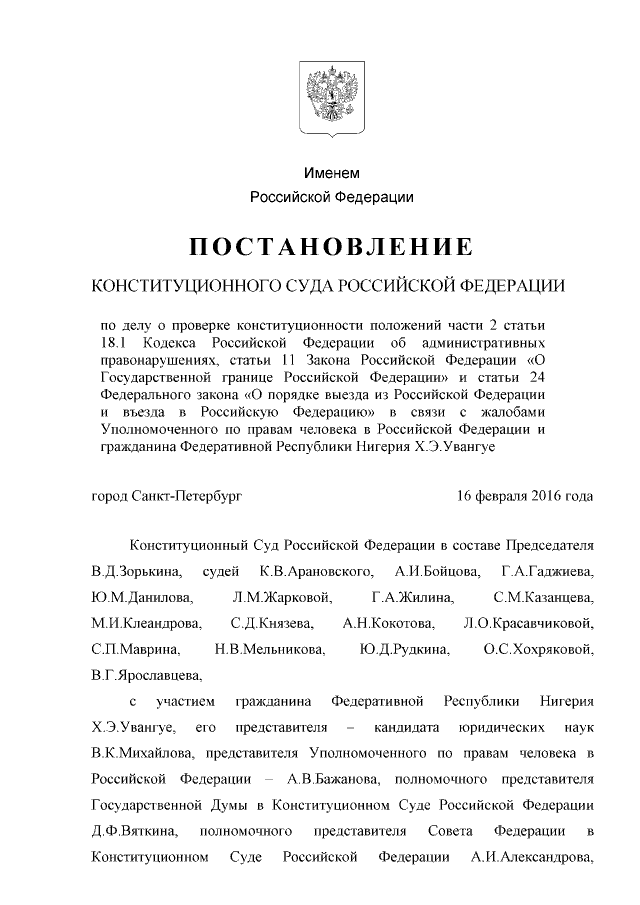 Именем
Российской Федерации

ПОСТАНОВЛЕНИЕ

КОНСТИТУЦИОННОГО СУДА РОССИЙСКОЙ ФЕДЕРАЦИИ

по делу о проверке конституционности положений части 2 статьи 18.1 Кодекса Российской Федерации об административных правонарушениях, статьи 11 Закона Российской Федерации «О Государственной границе Российской Федерации» и статьи 24 Федерального закона «О порядке выезда из Российской Федерации и въезда в Российскую Федерацию» в связи с жалобами Уполномоченного по правам человека в Российской Федерации и гражданина Федеративной Республики Нигерия Х.Э.Увангуе

город Санкт-Петербург 16 февраля 2016 года

Конституционный Суд Российской Федерации в составе Председателя В.Д.Зорькина, судей К.В.Арановского, А.И.Бойцова, Г.А.Гаджиева, Ю.М.Данилова, Л.М.Жарковой, Г.А.Жилина, С.М.Казанцева, М.И.Клеандрова, С.Д.Князева, А.Н.Кокотова, Л.О.Красавчиковой, С.П.Маврина, Н.В.Мельникова, Ю.Д.Рудкина, О.С.Хохряковой, В.Г.Ярославцева,

с участием гражданина Федеративной Республики Нигерия Х.Э.Увангуе, его представителя – кандидата юридических наук В.К.Михайлова, представителя Уполномоченного по правам человека в Российской Федерации – А.В.Бажанова, полномочного представителя Государственной Думы в Конституционном Суде Российской Федерации Д.Ф.Вяткина, полномочного представителя Совета Федерации в Конституционном Суде Российской Федерации А.И.Александрова,